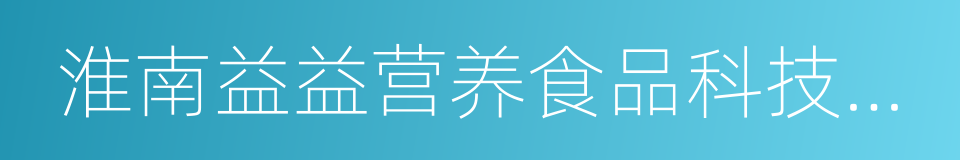 淮南益益营养食品科技...